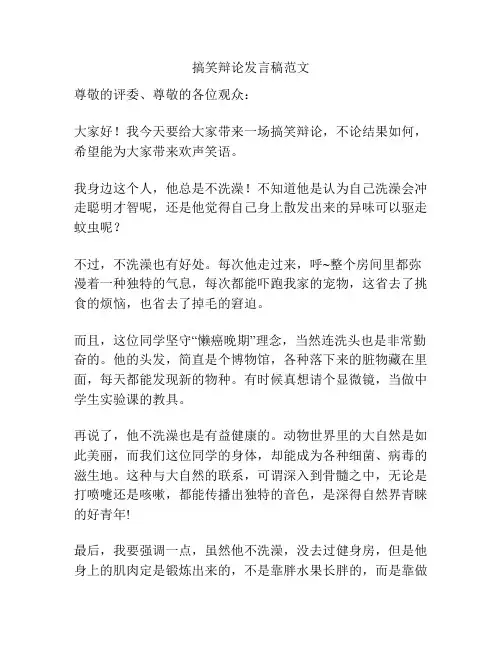 搞笑辩论发言稿范文

尊敬的评委、尊敬的各位观众：

大家好！我今天要给大家带来一场搞笑辩论，不论结果如何，希望能为大家带来欢声笑语。

我身边这个人，他总是不洗澡！不知道他是认为自己洗澡会冲走聪明才智呢，还是他觉得自己身上散发出来的异味可以驱走蚊虫呢？

不过，不洗澡也有好处。每次他走过来，呼~整个房间里都弥漫着一种独特的气息，每次都能吓跑我家的宠物，这省去了挑食的烦恼，也省去了掉毛的窘迫。

而且，这位同学坚守“懒癌晚期”理念，当然连洗头也是非常勤奋的。他的头发，简直是个博物馆，各种落下来的脏物藏在里面，每天都能发现新的物种。有时候真想请个显微镜，当做中学生实验课的教具。

再说了，他不洗澡也是有益健康的。动物世界里的大自然是如此美丽，而我们这位同学的身体，却能成为各种细菌、病毒的滋生地。这种与大自然的联系，可谓深入到骨髓之中，无论是打喷嚏还是咳嗽，都能传播出独特的音色，是深得自然界青睐的好青年!

最后，我要强调一点，虽然他不洗澡，没去过健身房，但是他身上的肌肉定是锻炼出来的，不是靠胖水果长胖的，而是靠做